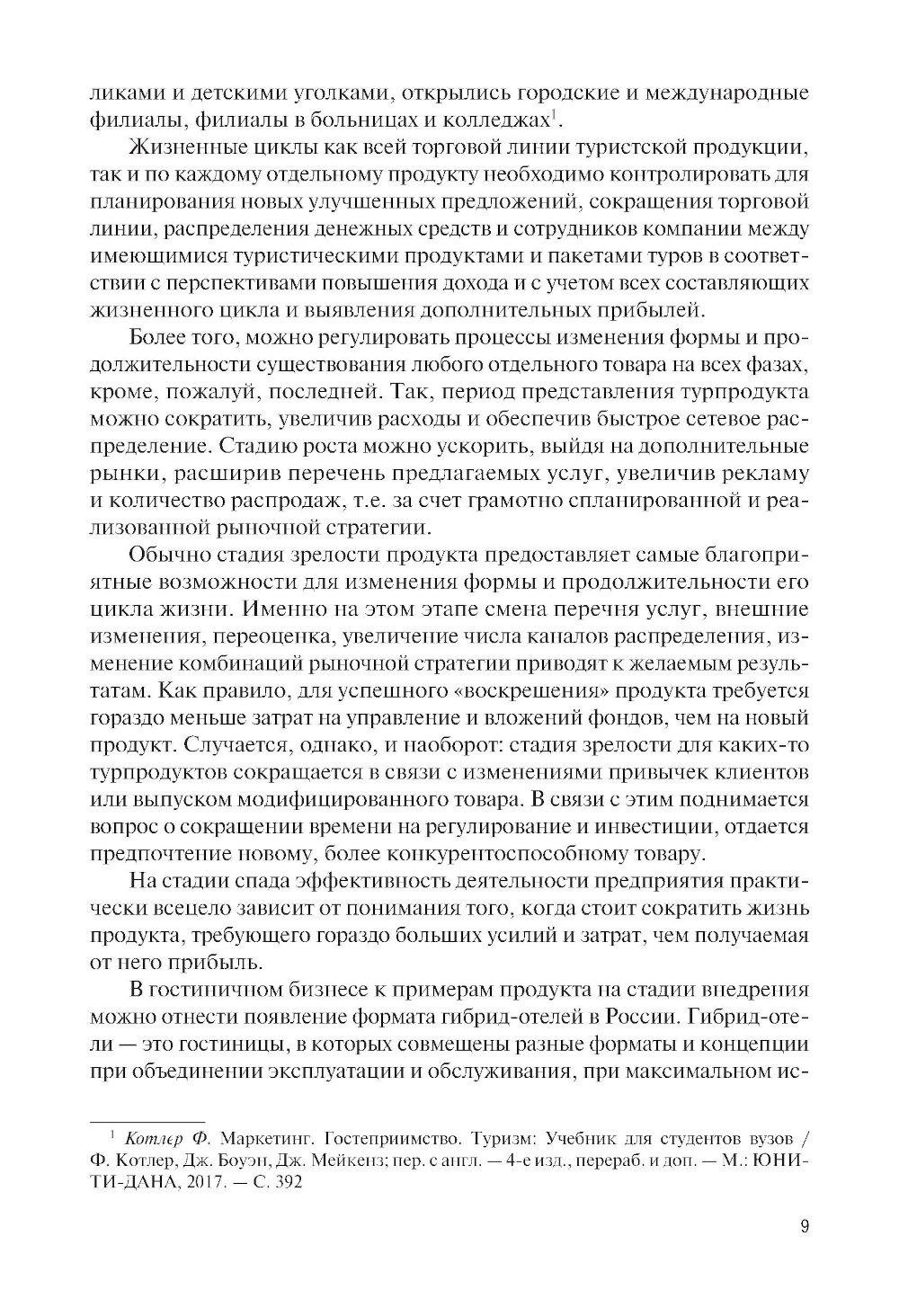 ликами и детскими уголками, открылись городские и международные филиалы, филиалы в больницах и колледжах$^1$.

Жизненные циклы как всей торговой линии туристской продукции, так и по каждому отдельному продукту необходимо контролировать для планирования новых улучшенных предложений, сокращения торговой линии, распределения денежных средств и сотрудников компании между имеющимися туристическими продуктами и пакетами туров в соответствии с перспективами повышения дохода и с учетом всех составляющих жизненного цикла и выявления дополнительных прибылей.

Более того, можно регулировать процессы изменения формы и продолжительности существования любого отдельного товара на всех фазах, кроме, пожалуй, последней. Так, период представления турпродукта можно сократить, увеличив расходы и обеспечив быстрое сетевое распределение. Стадию роста можно ускорить, выйдя на дополнительные рынки, расширив перечень предлагаемых услуг, увеличив рекламу и количество распродаж, т.е. за счет грамотно спланированной и реализованной рыночной стратегии.

Обычно стадия зрелости продукта предоставляет самые благоприятные возможности для изменения формы и продолжительности его цикла жизни. Именно на этом этапе смена перечня услуг, внешние изменения, переоценка, увеличение числа каналов распределения, изменение комбинаций рыночной стратегии приводят к желаемым результатам. Как правило, для успешного «воскрешения» продукта требуется гораздо меньше затрат на управление и вложений фондов, чем на новый продукт. Случается, однако, и наоборот: стадия зрелости для каких-то турпродуктов сокращается в связи с изменениями привычек клиентов или выпуском модифицированного товара. В связи с этим поднимается вопрос о сокращении времени на регулирование и инвестиции, отдается предпочтение новому, более конкурентоспособному товару.

На стадии спада эффективность деятельности предприятия практически всецело зависит от понимания того, когда стоит сократить жизнь продукта, требующего гораздо больших усилий и затрат, чем получаемая от него прибыль.

В гостиничном бизнесе к примерам продукта на стадии внедрения можно отнести появление формата гибрид-отелей в России. Гибрид-отели — это гостиницы, в которых совмещены разные форматы и концепции при объединении эксплуатации и обслуживания, при максимальном ис-

$^1$ Котлер Ф. Маркетинг. Гостеприимство. Туризм: Учебник для студентов вузов / Ф. Котлер, Дж. Боуэн, Дж. Мейкенз; пер. с англ. — 4-е изд., перераб. и доп. — М.: ЮНИТИ-ДАНА, 2017. — С. 392

9